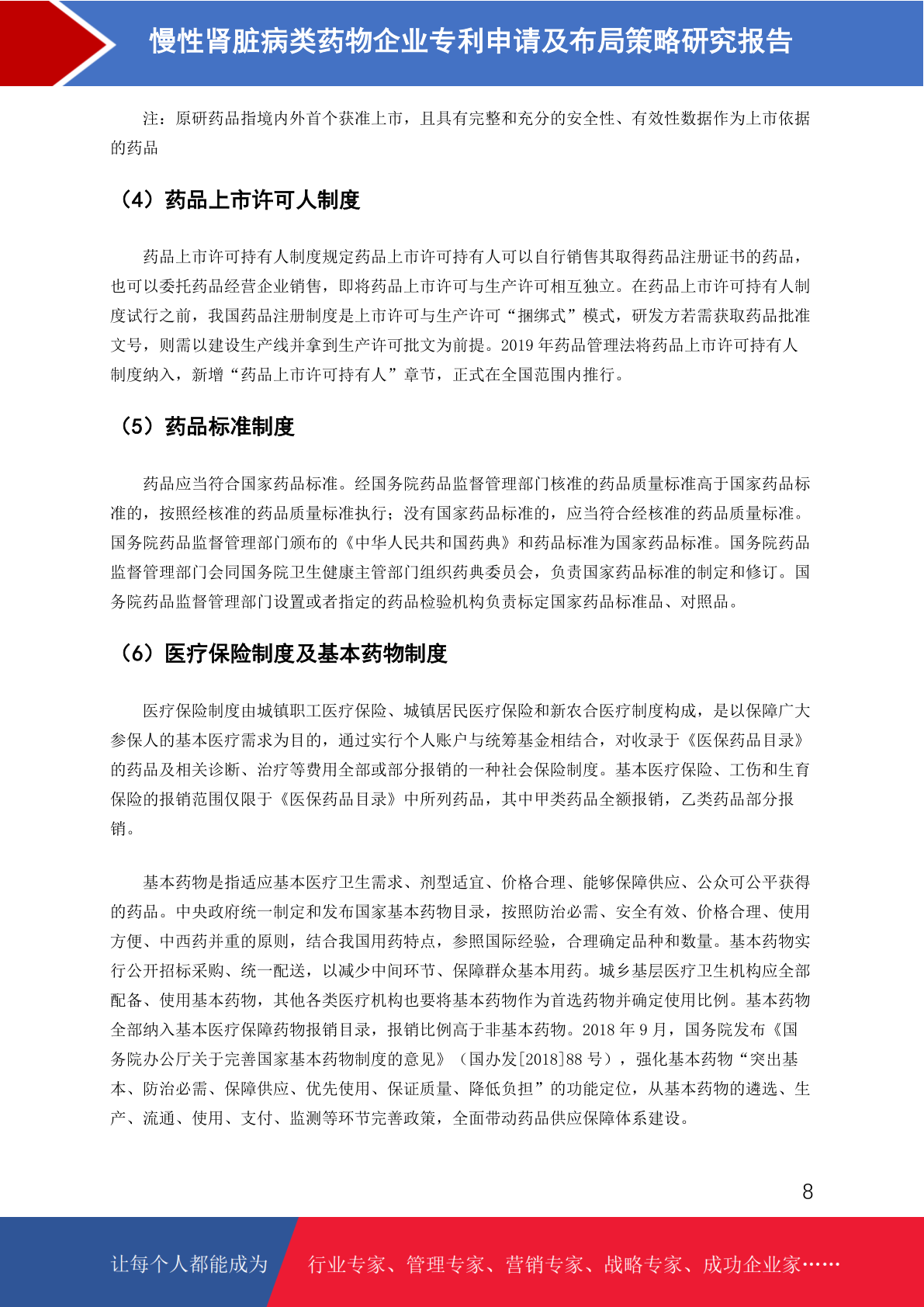 慢性肾脏病类药物企业专利申请及布局策略研究报告

注：原研药品指境内外首个获准上市，且具有完整和充分的安全性、有效性数据作为上市依据的药品

（4）药品上市许可人制度

药品上市许可持有人制度规定药品上市许可持有人可以自行销售其取得药品注册证书的药品，也可以委托药品经营企业销售，即将药品上市许可与生产许可相互独立。在药品上市许可持有人制度试行之前，我国药品注册制度是上市许可与生产许可“捆绑式”模式，研发方若需获取药品批准文号，则需以建设生产线并拿到生产许可批文为前提。2019 年药品管理法将药品上市许可持有人制度纳入，新增“药品上市许可持有人”章节，正式在全国范围内推行。

（5）药品标准制度

药品应当符合国家药品标准。经国务院药品监督管理部门核准的药品质量标准高于国家药品标准的，按照经核准的药品质量标准执行；没有国家药品标准的，应当符合经核准的药品质量标准。国务院药品监督管理部门颁布的《中华人民共和国药典》和药品标准为国家药品标准。国务院药品监督管理部门会同国务院卫生健康主管部门组织药典委员会，负责国家药品标准的制定和修订。国务院药品监督管理部门设置或者指定的药品检验机构负责标定国家药品标准品、对照品。

（6）医疗保险制度及基本药物制度

医疗保险制度由城镇职工医疗保险、城镇居民医疗保险和新农合医疗制度构成，是以保障广大参保人的基本医疗需求为目的，通过实行个人账户与统筹基金相结合，对收录于《医保药品目录》的药品及相关诊断、治疗等费用全部或部分报销的一种社会保险制度。基本医疗保险、工伤和生育保险的报销范围仅限于《医保药品目录》中所列药品，其中甲类药品全额报销，乙类药品部分报销。

基本药物是指适应基本医疗卫生需求、剂型适宜、价格合理、能够保障供应、公众可公平获得的药品。中央政府统一制定和发布国家基本药物目录，按照防治必需、安全有效、价格合理、使用方便、中西药并重的原则，结合我国用药特点，参照国际经验，合理确定品种和数量。基本药物实行公开招标采购、统一配送，以减少中间环节、保障群众基本用药。城乡基层医疗卫生机构应全部配备、使用基本药物，其他各类医疗机构也要将基本药物作为首选药物并确定使用比例。基本药物全部纳入基本医疗保障药物报销目录，报销比例高于非基本药物。2018 年 9 月，国务院发布《国务院办公厅关于完善国家基本药物制度的意见》（国办发[2018]88 号），强化基本药物“突出基本、防治必需、保障供应、优先使用、保证质量、降低负担”的功能定位，从基本药物的遴选、生产、流通、使用、支付、监测等环节完善政策，全面带动药品供应保障体系建设。

8

让每个人都能成为 行业专家、管理专家、营销专家、战略专家、成功企业家……